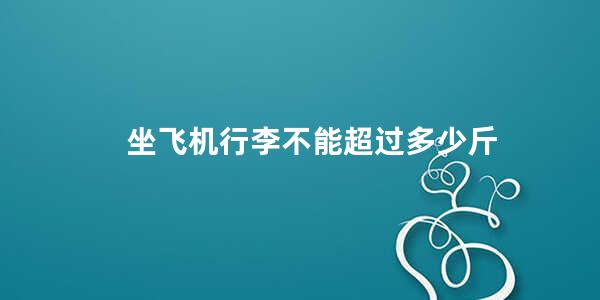 坐飞机行李不能超过多少斤